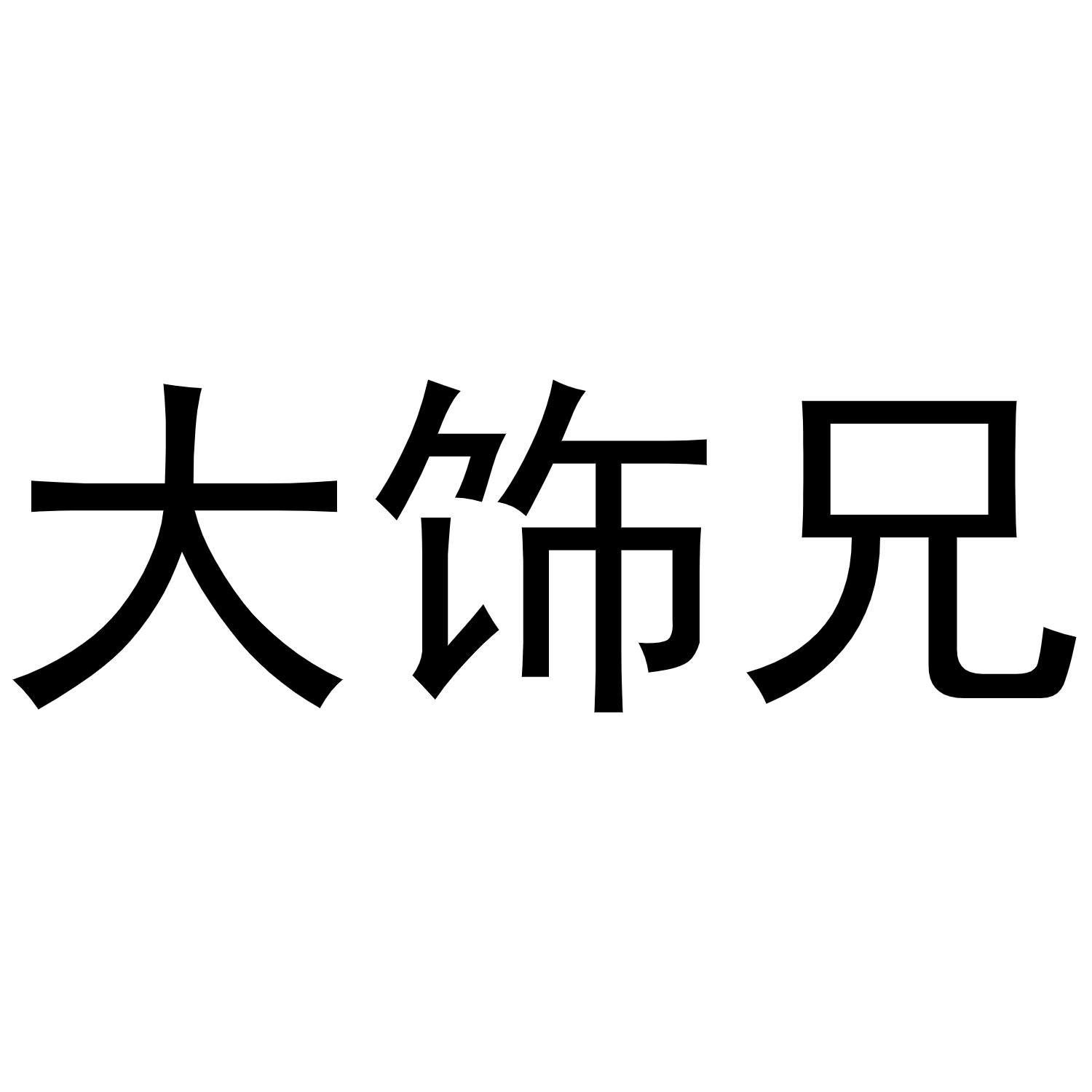 大饰兄